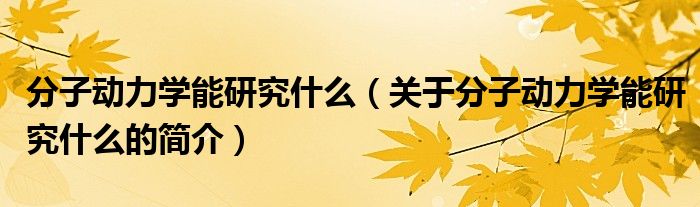 分子动力学能研究什么（关于分子动力学能研究什么的简介）